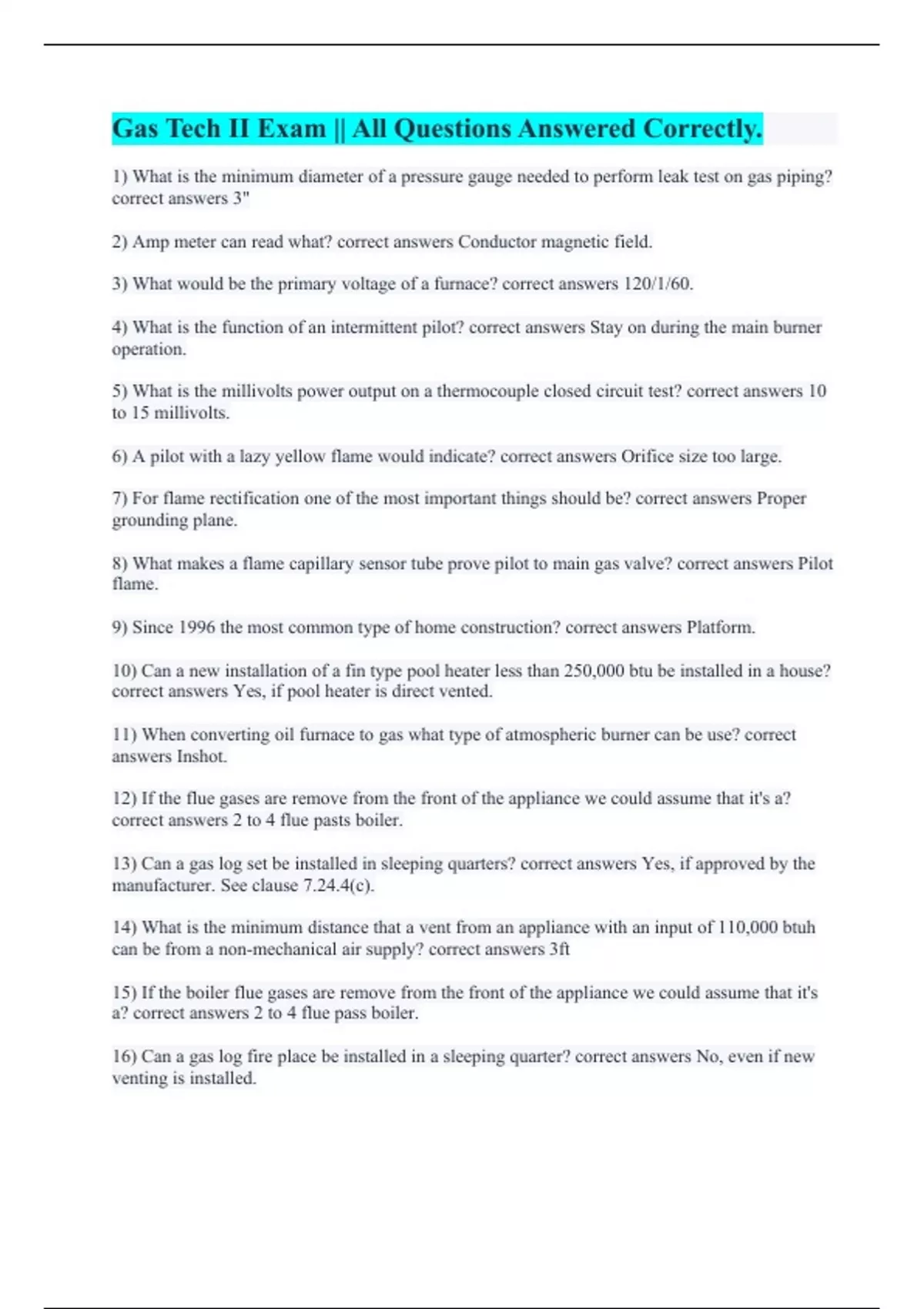 Gas Tech II Exam || All Questions Answered Correctly.

1) What is the minimum diameter of a pressure gauge needed to perform leak test on gas piping? correct answers 3"

2) Amp meter can read what? correct answers Conductor magnetic field.

3) What would be the primary voltage of a furnace? correct answers 120/1/60.

4) What is the function of an intermittent pilot? correct answers Stay on during the main burner operation.

5) What is the millivolts power output on a thermocouple closed circuit test? correct answers 10 to 15 millivolts.

6) A pilot with a lazy yellow flame would indicate? correct answers Orifice size too large.

7) For flame rectification one of the most important things should be? correct answers Proper grounding plane.

8) What makes a flame capillary sensor tube prove pilot to main gas valve? correct answers Pilot flame.

9) Since 1996 the most common type of home construction? correct answers Platform.

10) Can a new installation of a fin type pool heater less than 250,000 btu be installed in a house? correct answers Yes, if pool heater is direct vented.

11) When converting oil furnace to gas what type of atmospheric burner can be use? correct answers Inshot.

12) If the flue gases are remove from the front of the appliance we could assume that it's a? correct answers 2 to 4 flue pasts boiler.

13) Can a gas log set be installed in sleeping quarters? correct answers Yes, if approved by the manufacturer. See clause 7.24.4(c).

14) What is the minimum distance that a vent from an appliance with an input of 110,000 btuh can be from a non-mechanical air supply? correct answers 3ft

15) If the boiler flue gases are remove from the front of the appliance we could assume that it's a? correct answers 2 to 4 flue pass boiler.

16) Can a gas log fire place be installed in a sleeping quarter? correct answers No, even if new venting is installed.